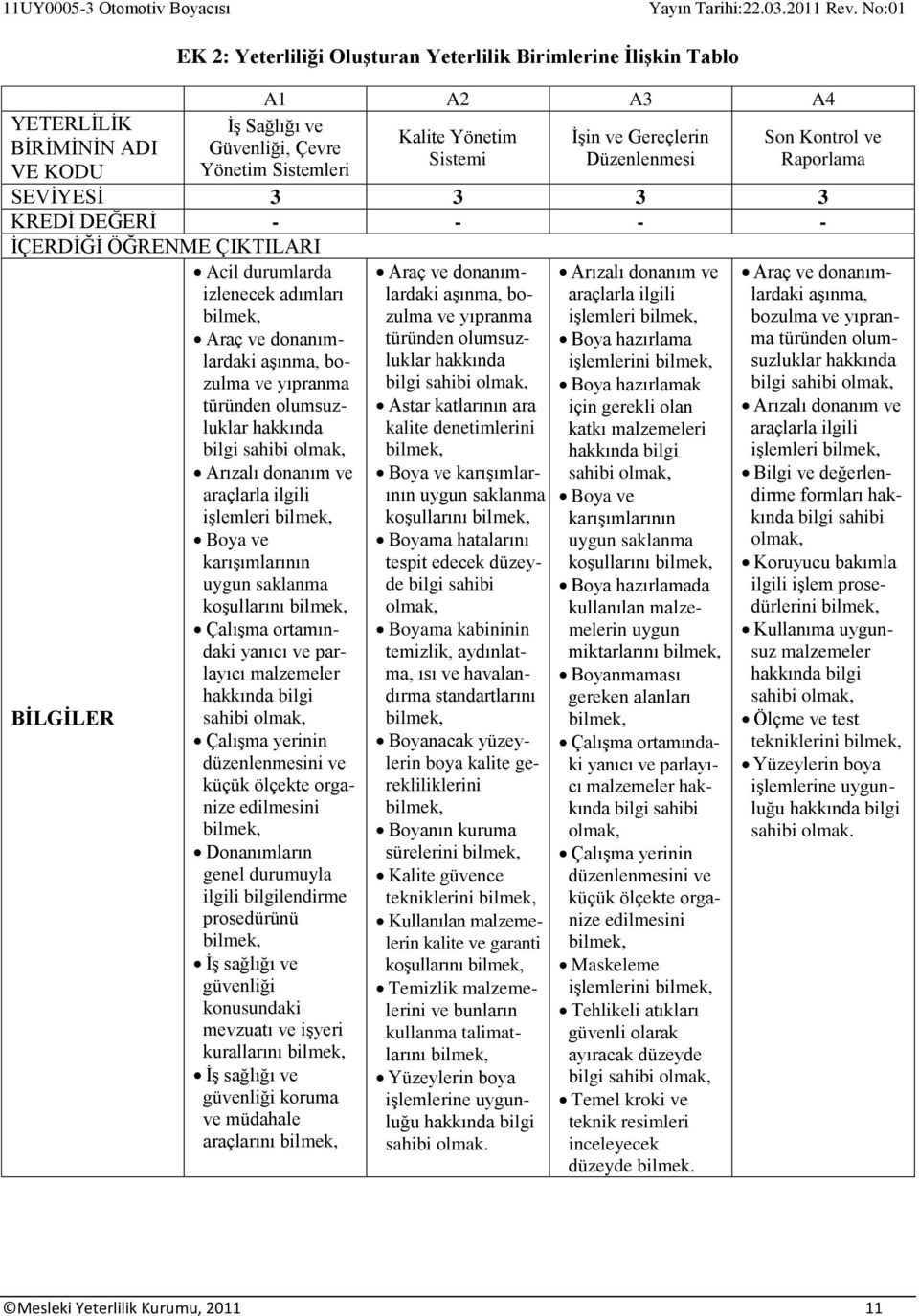 11UY0005-3 Otomotiv Boyacısı Yayın Tarihi:22.03.2011 Rev. No:01

EK 2: Yeterliliği Oluşturan Yeterlilik Birimlerine İlişkin Tablo

| | A1 | A2 | A3 | A4 |
|---|---|---|---|---|
| YETERLİLİK BİRİMİNİN ADI VE KODU | İş Sağlığı ve Güvenliği, Çevre Yönetim Sistemleri | Kalite Yönetim Sistemi | İşin ve Gereçlerin Düzenlenmesi | Son Kontrol ve Raporlama |
| SEVİYESİ | 3 | 3 | 3 | 3 |
| KREDİ DEĞERİ | - | - | - | - |
| İÇERDİĞİ ÖĞRENME ÇIKTILARI | | | | |
| BİLGİLER | • Acil durumlarda izlenecek adımları bilmek, • Araç ve donanımlardaki aşınma, bozulma ve yıpranma türünden olumsuzluklar hakkında bilgi sahibi olmak, • Arızalı donanım ve araçlarla ilgili işlemleri bilmek, • Boya ve karışımlarının uygun saklanma koşullarını bilmek, • Çalışma ortamındaki yanıcı ve parlayıcı malzemeler hakkında bilgi sahibi olmak, • Çalışma yerinin düzenlenmesini ve küçük ölçekte organize edilmesini bilmek, • Donanımların genel durumuyla ilgili bilgilendirme prosedürünü bilmek, • İş sağlığı ve güvenliği konusundaki mevzuatı ve işyeri kurallarını bilmek, • İş sağlığı ve güvenliği koruma ve müdahale araçlarını bilmek, | • Araç ve donanımlardaki aşınma, bozulma ve yıpranma türünden olumsuzluklar hakkında bilgi sahibi olmak, • Astar katlarının ara kalite denetimlerini bilmek, • Boya ve karışımlarının uygun saklanma koşullarını bilmek, • Boyama hatalarını tespit edecek düzeyde bilgi sahibi olmak, • Boyama kabininin temizlik, aydınlatma, ısı ve havalandırma standartlarını bilmek, • Boyanacak yüzeylerin boya kalite gerekliliklerini bilmek, • Boyanın kuruma sürelerini bilmek, • Kalite güvence tekniklerini bilmek, • Kullanılan malzemelerin kalite ve garanti koşullarını bilmek, • Temizlik malzemelerini ve bunların kullanma talimatlarını bilmek, • Yüzeylerin boya işlemlerine uygunluğu hakkında bilgi sahibi olmak. | • Arızalı donanım ve araçlarla ilgili işlemleri bilmek, • Boya hazırlama işlemlerini bilmek, • Boya hazırlamak için gerekli olan katkı malzemeleri hakkında bilgi sahibi olmak, • Boya ve karışımlarının uygun saklanma koşullarını bilmek, • Boya hazırlamada kullanılan malzemelerin uygun miktarlarını bilmek, • Boyanmaması gereken alanları bilmek, • Çalışma ortamındaki yanıcı ve parlayıcı malzemeler hakkında bilgi sahibi olmak, • Çalışma yerinin düzenlenmesini ve küçük ölçekte organize edilmesini bilmek, • Maskeleme işlemlerini bilmek, • Tehlikeli atıkları güvenli olarak ayıracak düzeyde bilgi sahibi olmak, • Temel kroki ve teknik resimleri inceleyecek düzeyde bilmek. | • Araç ve donanımlardaki aşınma, bozulma ve yıpranma türünden olumsuzluklar hakkında bilgi sahibi olmak, • Arızalı donanım ve araçlarla ilgili işlemleri bilmek, • Bilgi ve değerlendirme formları hakkında bilgi sahibi olmak, • Koruyucu bakımla ilgili işlem prosedürlerini bilmek, • Kullanıma uygunsuz malzemeler hakkında bilgi sahibi olmak, • Ölçme ve test tekniklerini bilmek, • Yüzeylerin boya işlemlerine uygunluğu hakkında bilgi sahibi olmak. |

©Mesleki Yeterlilik Kurumu, 2011 11